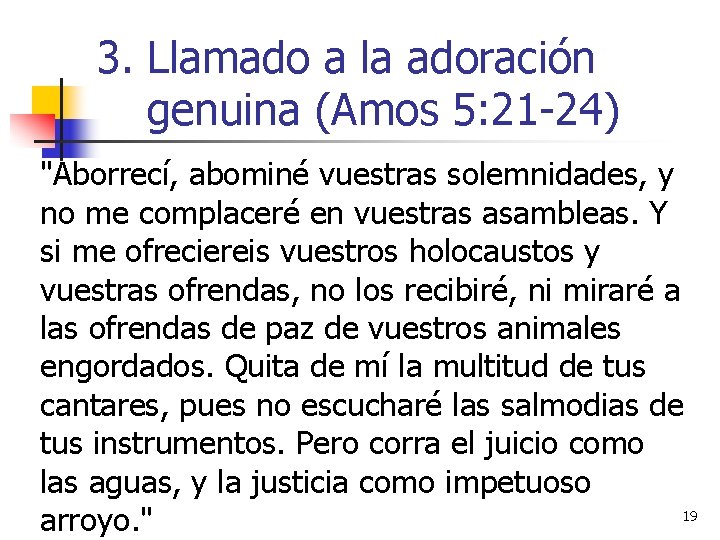 3. Llamado a la adoración genuina (Amos 5:21-24)

"Aborrecí, abominé vuestras solemnidades, y no me complaceré en vuestras asambleas. Y si me ofreciereis vuestros holocaustos y vuestras ofrendas, no los recibiré, ni miraré a las ofrendas de paz de vuestros animales engordados. Quita de mí la multitud de tus cantares, pues no escucharé las salmodias de tus instrumentos. Pero corra el juicio como las aguas, y la justicia como impetuoso arroyo."

19